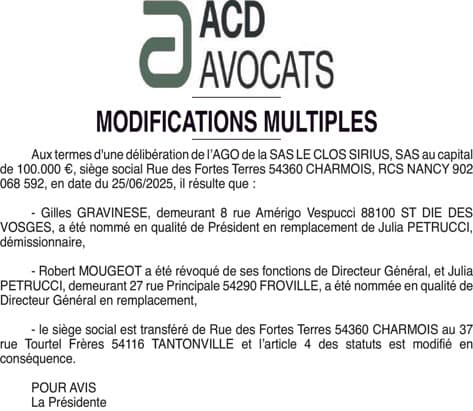 ACD
AVOCATS

MODIFICATIONS MULTIPLES

Aux termes d'une délibération de l'AGO de la SAS LE CLOS SIRIUS, SAS au capital de 100.000 €, siège social Rue des Fortes Terres 54360 CHARMOIS, RCS NANCY 902 068 592, en date du 25/06/2025, il résulte que :

- Gilles GRAVINESE, demeurant 8 rue Amérigo Vespucci 88100 ST DIE DES VOSGES, a été nommé en qualité de Président en remplacement de Julia PETRUCCI, démissionnaire,

- Robert MOUGEOT a été révoqué de ses fonctions de Directeur Général, et Julia PETRUCCI, demeurant 27 rue Principale 54290 FROVILLE, a été nommée en qualité de Directeur Général en remplacement,

- le siège social est transféré de Rue des Fortes Terres 54360 CHARMOIS au 37 rue Tourtel Frères 54116 TANTONVILLE et l'article 4 des statuts est modifié en conséquence.

POUR AVIS
La Présidente